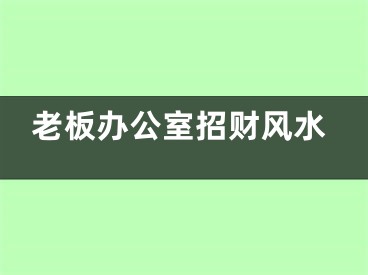 老板办公室招财风水